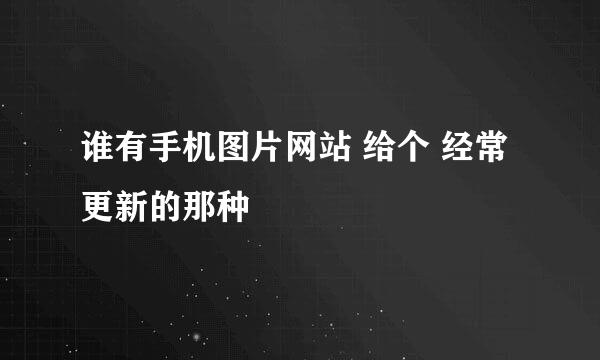 谁有手机图片网站 给个 经常更新的那种